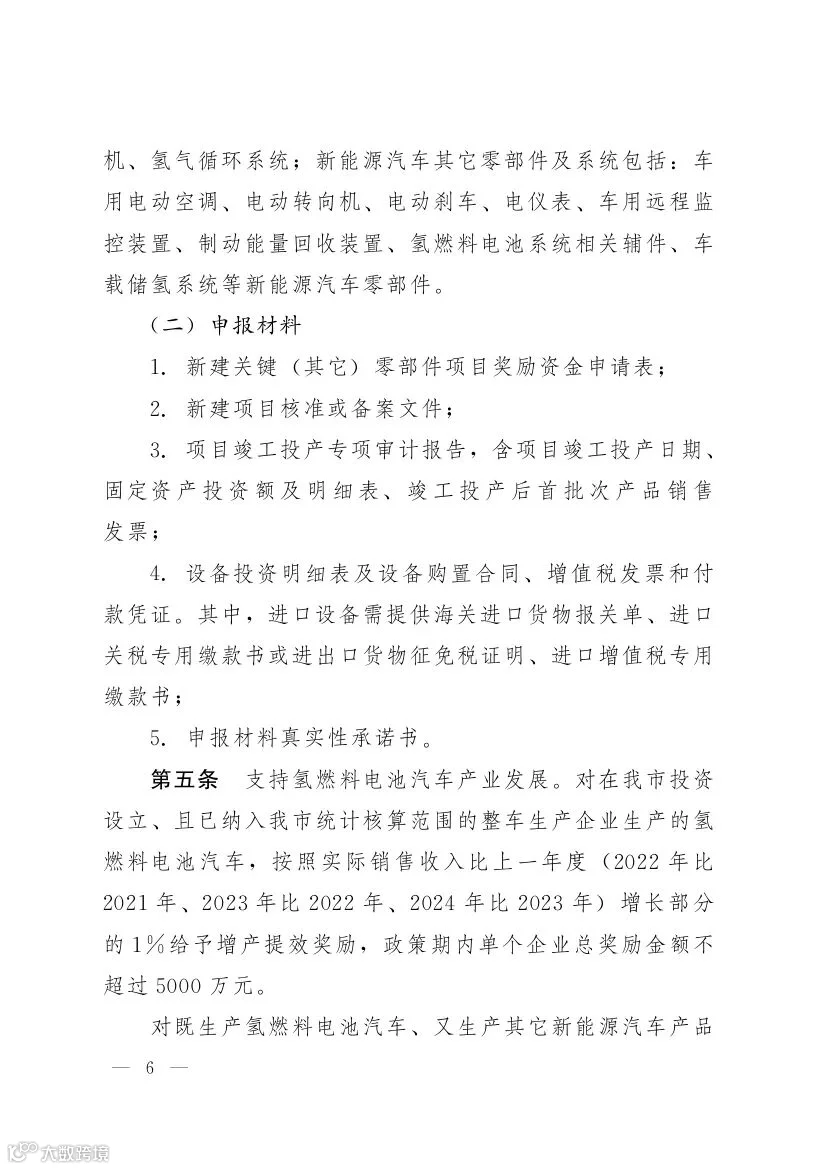 机、氢气循环系统；新能源汽车其它零部件及系统包括：车用电动空调、电动转向机、电动刹车、电仪表、车用远程监控装置、制动能量回收装置、氢燃料电池系统相关辅件、车载储氢系统等新能源汽车零部件。

（二）申报材料

1.新建关键（其它）零部件项目奖励资金申请表；

2.新建项目核准或备案文件；

3.项目竣工投产专项审计报告，含项目竣工投产日期、固定资产投资额及明细表、竣工投产后首批次产品销售发票；

4.设备投资明细表及设备购置合同、增值税发票和付款凭证。其中，进口设备需提供海关进口货物报关单、进口关税专用缴款书或进出口货物征免税证明、进口增值税专用缴款书；

5.申报材料真实性承诺书。

第五条 支持氢燃料电池汽车产业发展。对在我市投资设立、且已纳入我市统计核算范围的整车生产企业生产的氢燃料电池汽车，按照实际销售收入比上一年度（2022年比2021年、2023年比2022年、2024年比2023年）增长部分的1%给予增产提效奖励，政策期内单个企业总奖励金额不超过5000万元。

对既生产氢燃料电池汽车、又生产其它新能源汽车产品

— 6 —

大数跨境